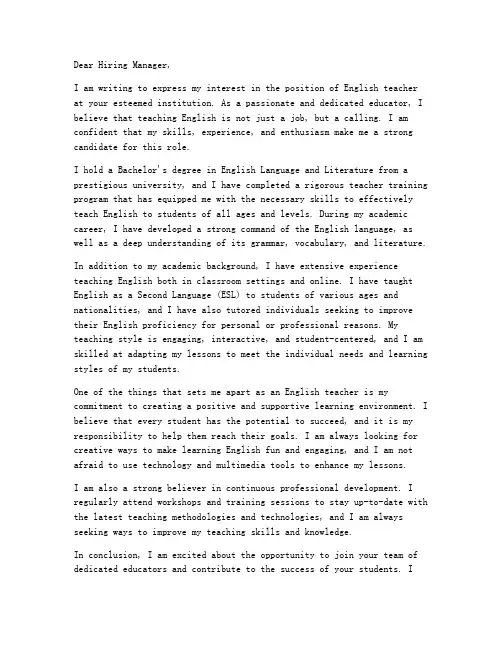 Dear Hiring Manager,

I am writing to express my interest in the position of English teacher at your esteemed institution. As a passionate and dedicated educator, I believe that teaching English is not just a job, but a calling. I am confident that my skills, experience, and enthusiasm make me a strong candidate for this role.

I hold a Bachelor's degree in English Language and Literature from a prestigious university, and I have completed a rigorous teacher training program that has equipped me with the necessary skills to effectively teach English to students of all ages and levels. During my academic career, I have developed a strong command of the English language, as well as a deep understanding of its grammar, vocabulary, and literature.

In addition to my academic background, I have extensive experience teaching English both in classroom settings and online. I have taught English as a Second Language (ESL) to students of various ages and nationalities, and I have also tutored individuals seeking to improve their English proficiency for personal or professional reasons. My teaching style is engaging, interactive, and student-centered, and I am skilled at adapting my lessons to meet the individual needs and learning styles of my students.

One of the things that sets me apart as an English teacher is my commitment to creating a positive and supportive learning environment. I believe that every student has the potential to succeed, and it is my responsibility to help them reach their goals. I am always looking for creative ways to make learning English fun and engaging, and I am not afraid to use technology and multimedia tools to enhance my lessons.

I am also a strong believer in continuous professional development. I regularly attend workshops and training sessions to stay up-to-date with the latest teaching methodologies and technologies, and I am always seeking ways to improve my teaching skills and knowledge.

In conclusion, I am excited about the opportunity to join your team of dedicated educators and contribute to the success of your students. I